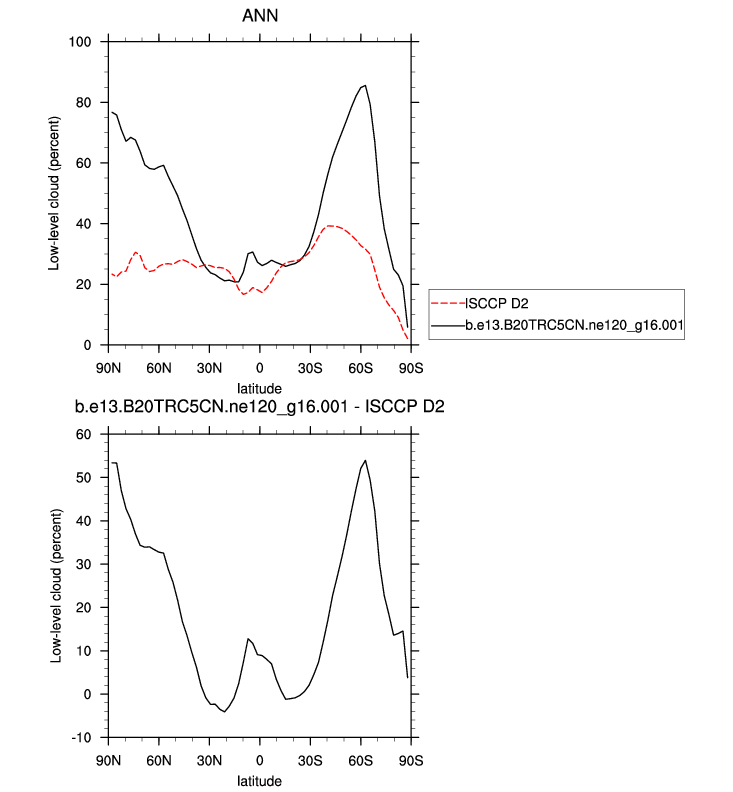 ANN

Low-level cloud (percent)

100
80
60
40
20
0

90N 60N 30N 0 30S 60S 90S
latitude

ISCCP D2
b.e13.B20TRC5CN.ne120_g16.001

b.e13.B20TRC5CN.ne120_g16.001 - ISCCP D2

Low-level cloud (percent)

60
50
40
30
20
10
0
-10

90N 60N 30N 0 30S 60S 90S
latitude